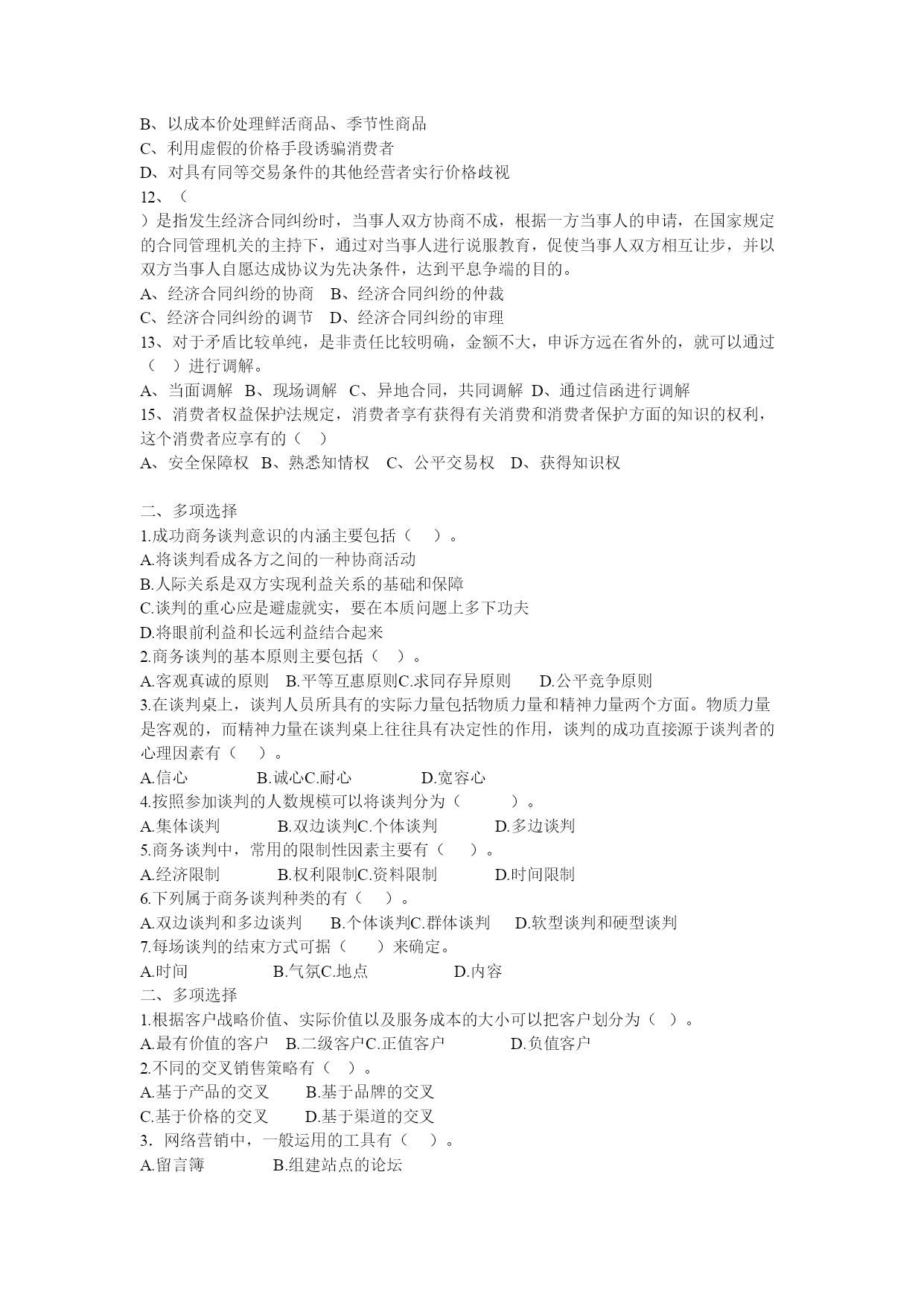 B、以成本价处理鲜活商品、季节性商品
C、利用虚假的价格手段诱骗消费者
D、对具有同等交易条件的其他经营者实行价格歧视
12、（
）是指发生经济合同纠纷时，当事人双方协商不成，根据一方当事人的申请，在国家规定的合同管理机关的主持下，通过对当事人进行说服教育，促使当事人双方相互让步，并以双方当事人自愿达成协议为先决条件，达到平息争端的目的。
A、经济合同纠纷的协商　B、经济合同纠纷的仲裁
C、经济合同纠纷的调节　D、经济合同纠纷的审理
13、对于矛盾比较单纯，是非责任比较明确，金额不大，申诉方远在省外的，就可以通过（　）进行调解。
A、当面调解　B、现场调解　C、异地合同，共同调解　D、通过信函进行调解
15、消费者权益保护法规定，消费者享有获得有关消费和消费者保护方面的知识的权利，这个消费者应享有的（　）
A、安全保障权　B、熟悉知情权　C、公平交易权　D、获得知识权

二、多项选择
1.成功商务谈判意识的内涵主要包括（　）。
A.将谈判看成各方之间的一种协商活动
B.人际关系是双方实现利益关系的基础和保障
C.谈判的重心应是避虚就实，要在本质问题上多下功夫
D.将眼前利益和长远利益结合起来
2.商务谈判的基本原则主要包括（　）。
A.客观真诚的原则　B.平等互惠原则C.求同存异原则　D.公平竞争原则
3.在谈判桌上，谈判人员所具有的实际力量包括物质力量和精神力量两个方面。物质力量是客观的，而精神力量在谈判桌上往往具有决定性的作用，谈判的成功直接源于谈判者的心理因素有（　）。
A.信心　B.诚心C.耐心　D.宽容心
4.按照参加谈判的人数规模可以将谈判分为（　）。
A.集体谈判　B.双边谈判C.个体谈判　D.多边谈判
5.商务谈判中，常用的限制性因素主要有（　）。
A.经济限制　B.权利限制C.资料限制　D.时间限制
6.下列属于商务谈判种类的有（　）。
A.双边谈判和多边谈判　B.个体谈判C.群体谈判　D.软型谈判和硬型谈判
7.每场谈判的结束方式可据（　）来确定。
A.时间　B.气氛C.地点　D.内容
二、多项选择
1.根据客户战略价值、实际价值以及服务成本的大小可以把客户划分为（　）。
A.最有价值的客户　B.二级客户C.正值客户　D.负值客户
2.不同的交叉销售策略有（　）。
A.基于产品的交叉　B.基于品牌的交叉
C.基于价格的交叉　D.基于渠道的交叉
3．网络营销中，一般运用的工具有（　）。
A.留言簿　B.组建站点的论坛